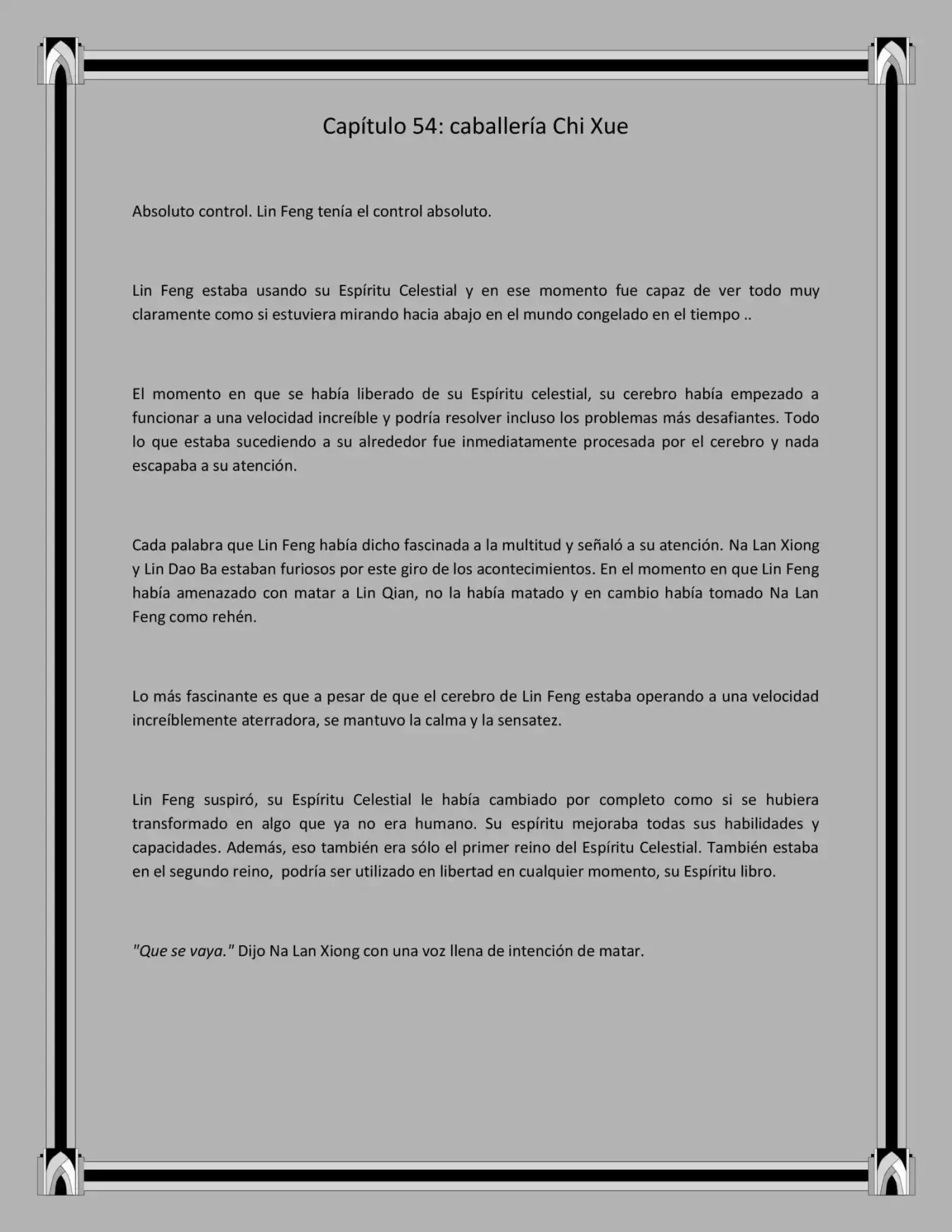 Capítulo 54: caballería Chi Xue

Absoluto control. Lin Feng tenía el control absoluto.

Lin Feng estaba usando su Espíritu Celestial y en ese momento fue capaz de ver todo muy claramente como si estuviera mirando hacia abajo en el mundo congelado en el tiempo ..

El momento en que se había liberado de su Espíritu celestial, su cerebro había empezado a funcionar a una velocidad increíble y podría resolver incluso los problemas más desafiantes. Todo lo que estaba sucediendo a su alrededor fue inmediatamente procesada por el cerebro y nada escapaba a su atención.

Cada palabra que Lin Feng había dicho fascinada a la multitud y señaló a su atención. Na Lan Xiong y Lin Dao Ba estaban furiosos por este giro de los acontecimientos. En el momento en que Lin Feng había amenazado con matar a Lin Qian, no la había matado y en cambio había tomado Na Lan Feng como rehén.

Lo más fascinante es que a pesar de que el cerebro de Lin Feng estaba operando a una velocidad increíblemente aterradora, se mantuvo la calma y la sensatez.

Lin Feng suspiró, su Espíritu Celestial le había cambiado por completo como si se hubiera transformado en algo que ya no era humano. Su espíritu mejoraba todas sus habilidades y capacidades. Además, eso también era sólo el primer reino del Espíritu Celestial. También estaba en el segundo reino, podría ser utilizado en libertad en cualquier momento, su Espíritu libro.

"Que se vaya." Dijo Na Lan Xiong con una voz llena de intención de matar.